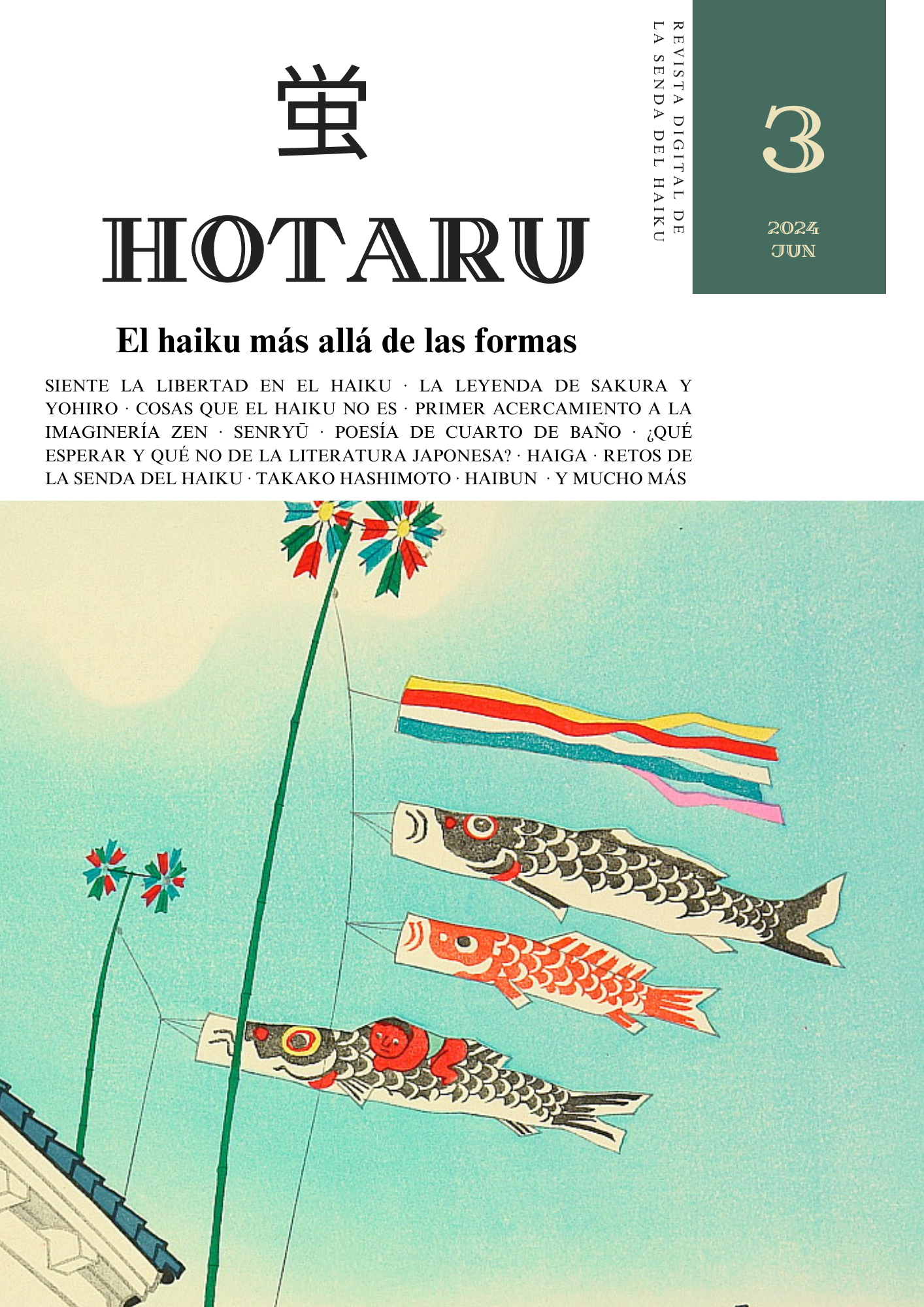 蛍

HOTARU

REVISTA DIGITAL DE LA SENDA DEL HAIKU

3

2024
JUN

El haiku más allá de las formas

SIENTE LA LIBERTAD EN EL HAIKU · LA LEYENDA DE SAKURA Y YOHIRO · COSAS QUE EL HAIKU NO ES · PRIMER ACERCAMIENTO A LA IMAGINERÍA ZEN · SENRYŪ · POESÍA DE CUARTO DE BAÑO · ¿QUÉ ESPERAR Y QUÉ NO DE LA LITERATURA JAPONESA? · HAIGA · RETOS DE LA SENDA DEL HAIKU · TAKAKO HASHIMOTO · HAIBUN · Y MUCHO MÁS